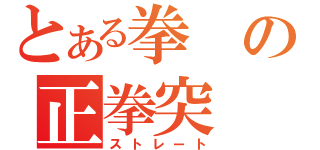 とある拳の
正拳突
ストレート